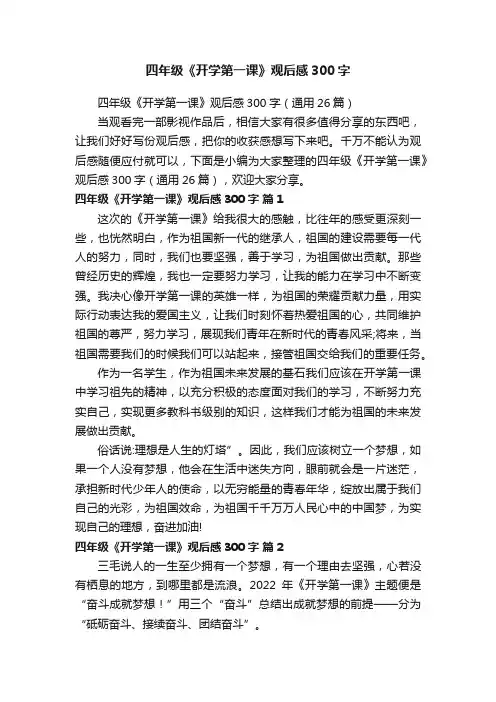 四年级《开学第一课》观后感300字

四年级《开学第一课》观后感300字（通用26篇）

当观看完一部影视作品后，相信大家有很多值得分享的东西吧，让我们好好写份观后感，把你的收获感想写下来吧。千万不能认为观后感随便应付就可以，下面是小编为大家整理的四年级《开学第一课》观后感300字（通用26篇），欢迎大家分享。

四年级《开学第一课》观后感300字 篇1

这次的《开学第一课》给我很大的感触，比往年的感受更深刻一些，也恍然明白，作为祖国新一代的继承人，祖国的建设需要每一代人的努力，同时，我们也要坚强，善于学习，为祖国做出贡献。那些曾经历史的辉煌，我也一定要努力学习，让我的能力在学习中不断变强。我决心像开学第一课的英雄一样，为祖国的荣耀贡献力量，用实际行动表达我的爱国主义，让我们时刻怀着热爱祖国的心，共同维护祖国的尊严，努力学习，展现我们青年在新时代的青春风采;将来，当祖国需要我们的时候我们可以站起来，接管祖国交给我们的重要任务。

作为一名学生，作为祖国未来发展的基石我们应该在开学第一课中学习祖先的精神，以充分积极的态度面对我们的学习，不断努力充实自己，实现更多教科书级别的知识，这样我们才能为祖国的未来发展做出贡献。

俗话说:理想是人生的灯塔”。因此，我们应该树立一个梦想，如果一个人没有梦想，他会在生活中迷失方向，眼前就会是一片迷茫，承担新时代少年人的使命，以无穷能量的青春年华，绽放出属于我们自己的光彩，为祖国效命，为祖国千千万万人民心中的中国梦，为实现自己的理想，奋进加油!

四年级《开学第一课》观后感300字 篇2

三毛说人的一生至少拥有一个梦想，有一个理由去坚强，心若没有栖息的地方，到哪里都是流浪。2022年《开学第一课》主题便是“奋斗成就梦想！”用三个“奋斗”总结出成就梦想的前提——分为“砥砺奋斗、接续奋斗、团结奋斗”。